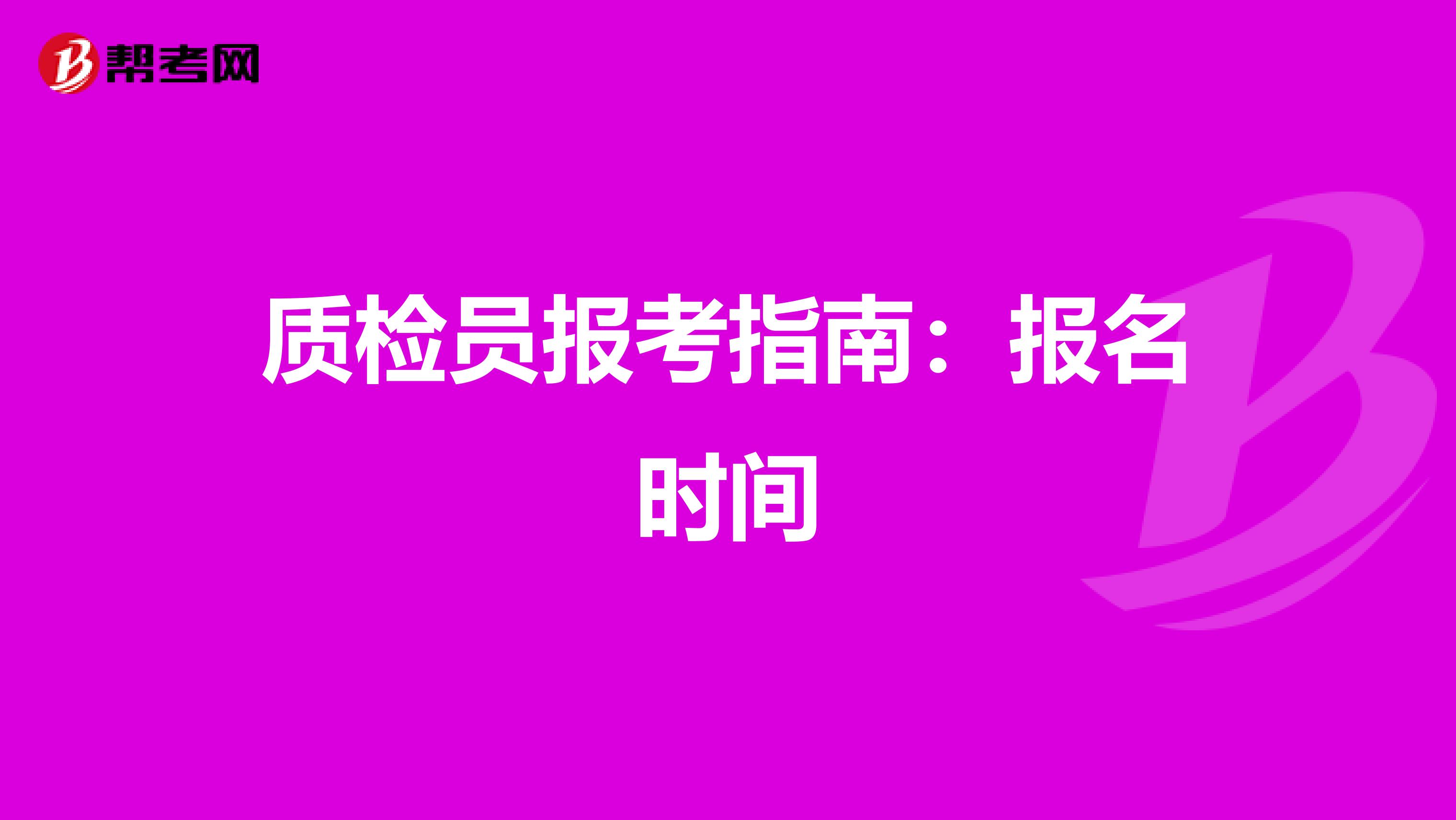 帮考网

质检员报考指南：报名时间